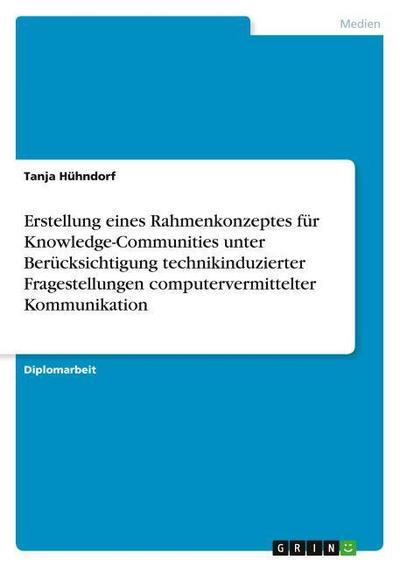 Medien

Tanja Hühndorf

Erstellung eines Rahmenkonzeptes für Knowledge-Communities unter Berücksichtigung technikinduzierter Fragestellungen computervermittelter Kommunikation

Diplomarbeit

GRIN